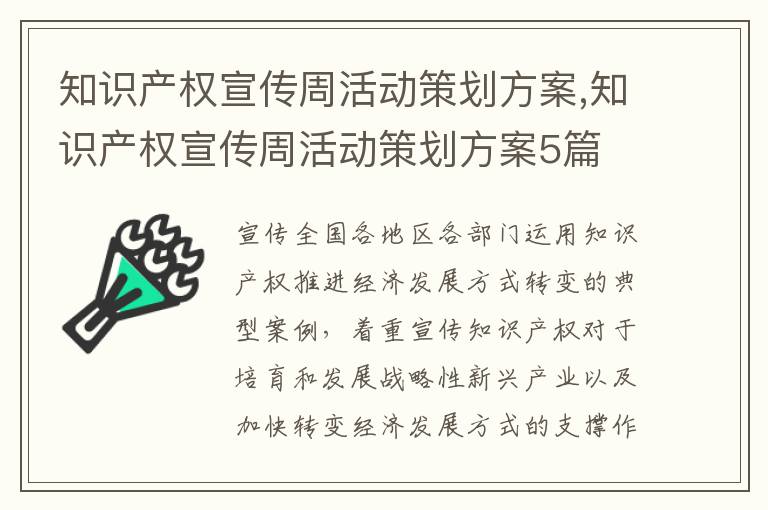 知识产权宣传周活动策划方案,知识产权宣传周活动策划方案5篇

宣传全国各地区各部门运用知识产权推进经济发展方式转变的典型案例，着重宣传知识产权对于培育和发展战略性新兴产业以及加快转变经济发展方式的支撑作